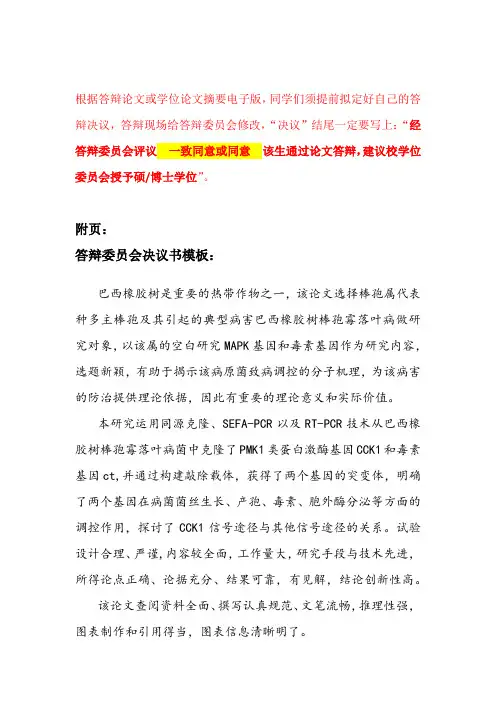 根据答辩论文或学位论文摘要电子版，同学们须提前拟定好自己的答辩决议，答辩现场给答辩委员会修改，“决议”结尾一定要写上：“经答辩委员会评议 一致同意或同意 该生通过论文答辩，建议校学位委员会授予硕/博士学位”。

附页：
答辩委员会决议书模板：

巴西橡胶树是重要的热带作物之一，该论文选择棒孢属代表种多主棒孢及其引起的典型病害巴西橡胶树棒孢霉落叶病做研究对象，以该属的空白研究MAPK基因和毒素基因作为研究内容，选题新颖，有助于揭示该病原菌致病调控的分子机理，为该病害的防治提供理论依据，因此有重要的理论意义和实际价值。

本研究运用同源克隆、SEFA-PCR以及RT-PCR技术从巴西橡胶树棒孢霉落叶病菌中克隆了PMK1类蛋白激酶基因CCK1和毒素基因ct，并通过构建敲除载体，获得了两个基因的突变体，明确了两个基因在病菌菌丝生长、产孢、毒素、胞外酶分泌等方面的调控作用，探讨了CCK1信号途径与其他信号途径的关系。试验设计合理、严谨，内容较全面，工作量大，研究手段与技术先进，所得论点正确、论据充分、结果可靠，有见解，结论创新性高。

该论文查阅资料全面、撰写认真规范、文笔流畅，推理性强，图表制作和引用得当，图表信息清晰明了。